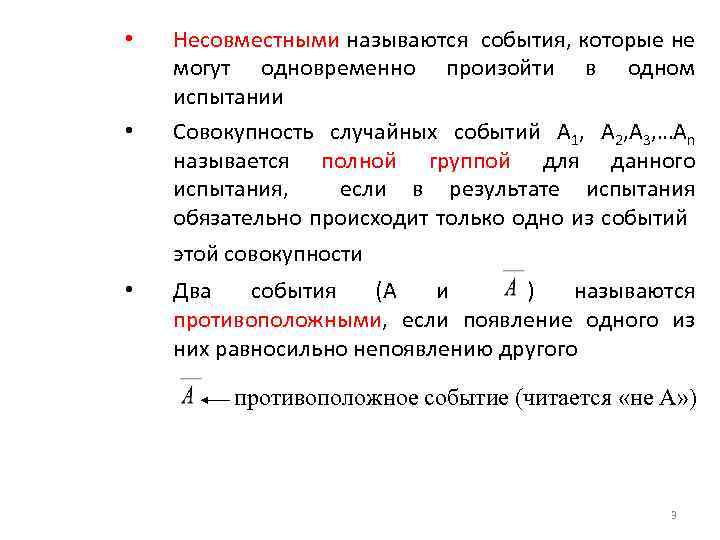 • Несовместными называются события, которые не могут одновременно произойти в одном испытании

• Совокупность случайных событий $A_1$, $A_2$,$A_3$,…$A_n$ называется полной группой для данного испытания, если в результате испытания обязательно происходит только одно из событий этой совокупности

• Два события (А и $\overline{A}$) называются противоположными, если появление одного из них равносильно непоявлению другого

$\overline{A}$ ← противоположное событие (читается «не А»)

3